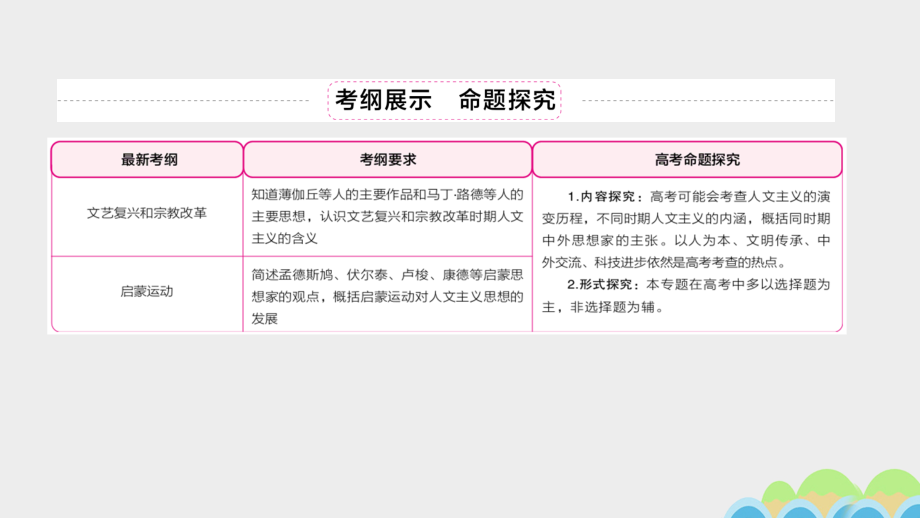 考纲展示　命题探究

| 最新考纲 | 考纲要求 | 高考命题探究 |
|---|---|---|
| 文艺复兴和宗教改革 | 知道薄伽丘等人的主要作品和马丁·路德等人的主要思想，认识文艺复兴和宗教改革时期人文主义的含义 | 1.内容探究：高考可能会考查人文主义的演变历程，不同时期人文主义的内涵，概括同时期中外思想家的主张。以人为本、文明传承、中外交流、科技进步依然是高考考查的热点。 2.形式探究：本专题在高考中多以选择题为主，非选择题为辅。 |
| 启蒙运动 | 简述孟德斯鸠、伏尔泰、卢梭、康德等启蒙思想家的观点，概括启蒙运动对人文主义思想的发展 | |